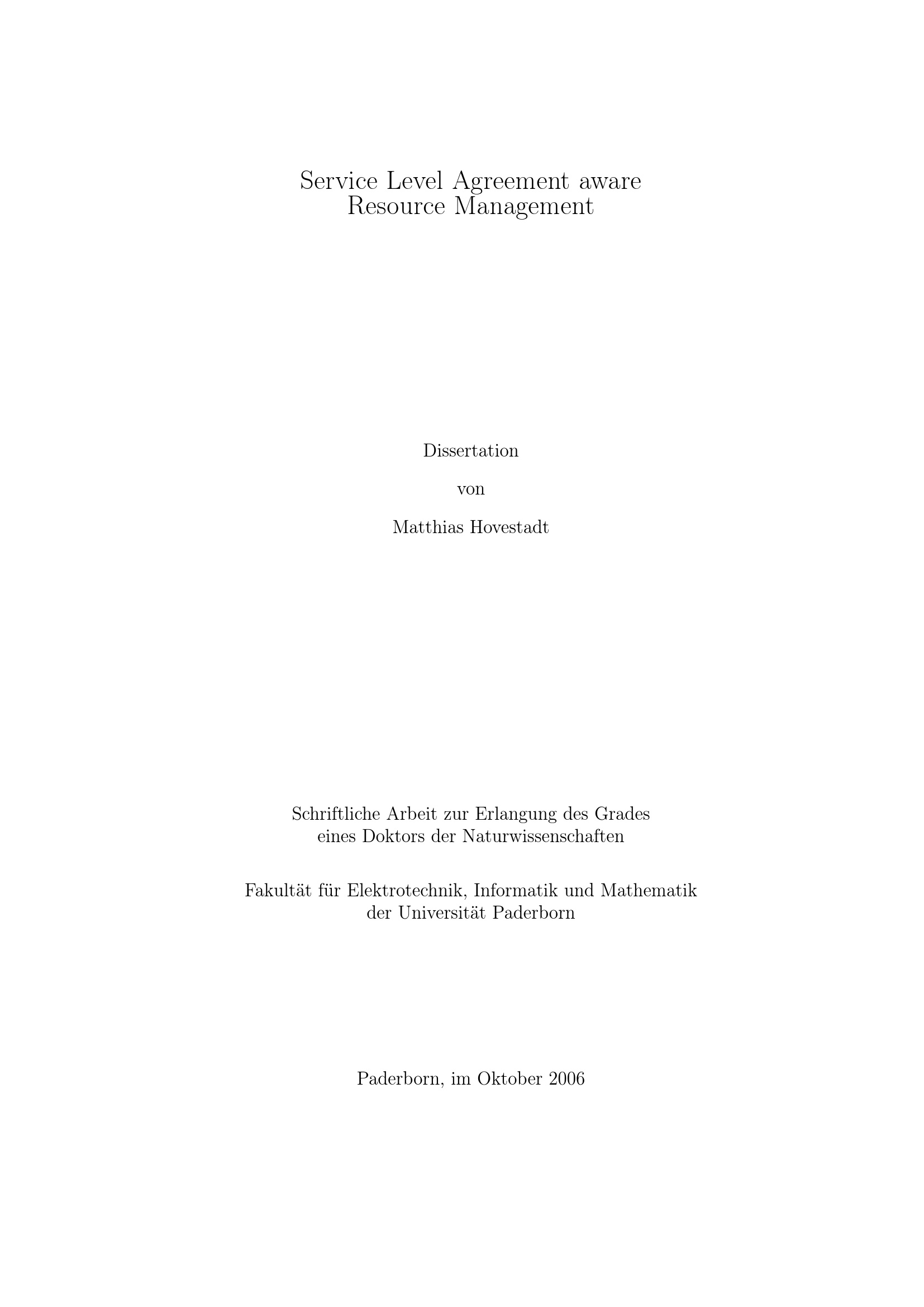 Service Level Agreement aware
Resource Management

Dissertation

von

Matthias Hovestadt

Schriftliche Arbeit zur Erlangung des Grades
eines Doktors der Naturwissenschaften

Fakultät für Elektrotechnik, Informatik und Mathematik
der Universität Paderborn

Paderborn, im Oktober 2006